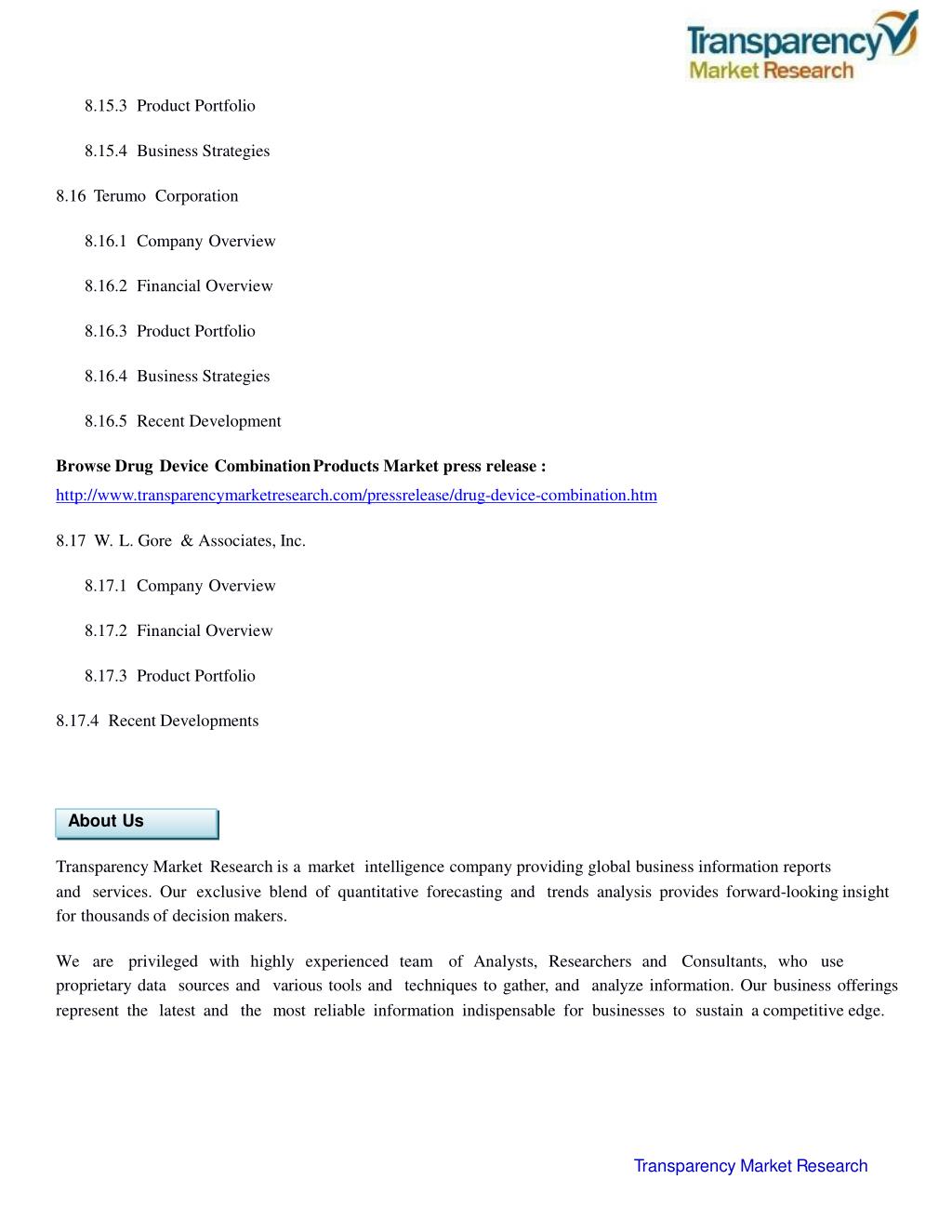 Transparency Market Research

8.15.3 Product Portfolio

8.15.4 Business Strategies

8.16 Terumo Corporation

8.16.1 Company Overview

8.16.2 Financial Overview

8.16.3 Product Portfolio

8.16.4 Business Strategies

8.16.5 Recent Development

Browse Drug Device Combination Products Market press release :
http://www.transparencymarketresearch.com/pressrelease/drug-device-combination.htm

8.17 W. L. Gore & Associates, Inc.

8.17.1 Company Overview

8.17.2 Financial Overview

8.17.3 Product Portfolio

8.17.4 Recent Developments

About Us

Transparency Market Research is a market intelligence company providing global business information reports and services. Our exclusive blend of quantitative forecasting and trends analysis provides forward-looking insight for thousands of decision makers.

We are privileged with highly experienced team of Analysts, Researchers and Consultants, who use proprietary data sources and various tools and techniques to gather, and analyze information. Our business offerings represent the latest and the most reliable information indispensable for businesses to sustain a competitive edge.

Transparency Market Research